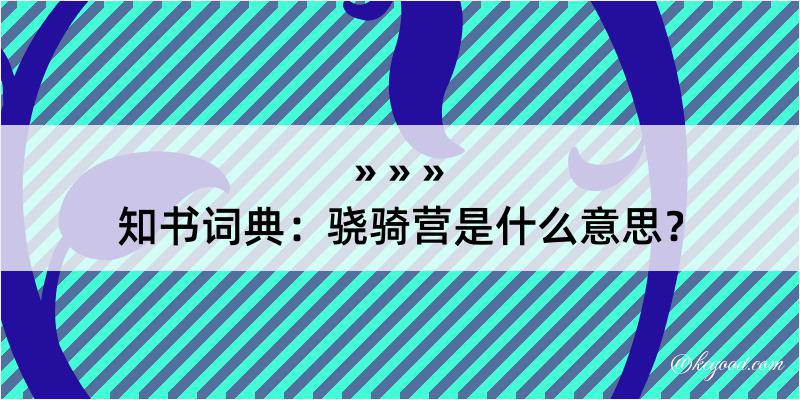 » » »
知书词典：骁骑营是什么意思？

@kegood.com